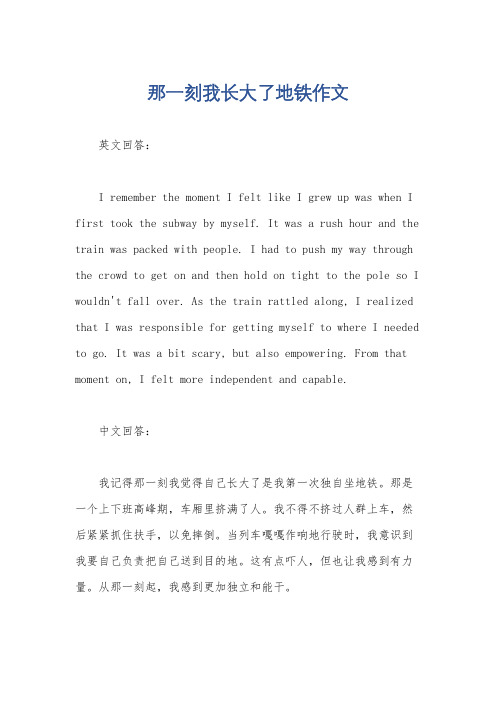 那一刻我长大了地铁作文

英文回答：

I remember the moment I felt like I grew up was when I first took the subway by myself. It was a rush hour and the train was packed with people. I had to push my way through the crowd to get on and then hold on tight to the pole so I wouldn't fall over. As the train rattled along, I realized that I was responsible for getting myself to where I needed to go. It was a bit scary, but also empowering. From that moment on, I felt more independent and capable.

中文回答：

我记得那一刻我觉得自己长大了是我第一次独自坐地铁。那是一个上下班高峰期，车厢里挤满了人。我不得不挤过人群上车，然后紧紧抓住扶手，以免摔倒。当列车嘎嘎作响地行驶时，我意识到我要自己负责把自己送到目的地。这有点吓人，但也让我感到有力量。从那一刻起，我感到更加独立和能干。